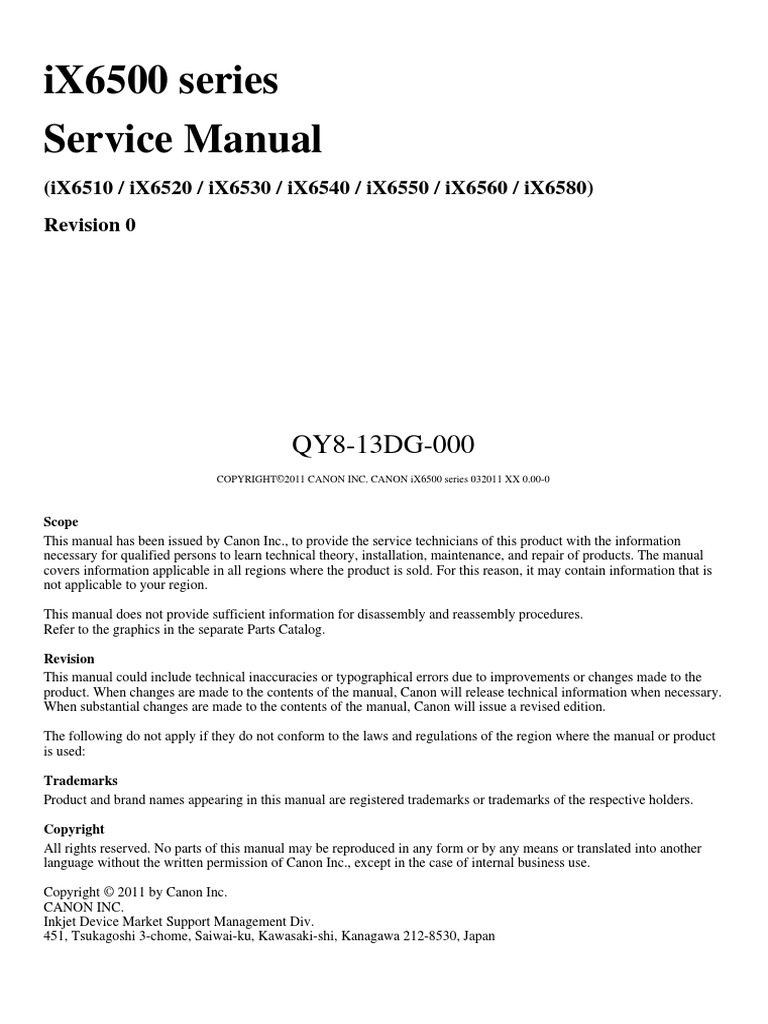 iX6500 series
Service Manual

(iX6510 / iX6520 / iX6530 / iX6540 / iX6550 / iX6560 / iX6580)

Revision 0

QY8-13DG-000

COPYRIGHT©2011 CANON INC. CANON iX6500 series 032011 XX 0.00-0

Scope
This manual has been issued by Canon Inc., to provide the service technicians of this product with the information necessary for qualified persons to learn technical theory, installation, maintenance, and repair of products. The manual covers information applicable in all regions where the product is sold. For this reason, it may contain information that is not applicable to your region.

This manual does not provide sufficient information for disassembly and reassembly procedures.
Refer to the graphics in the separate Parts Catalog.

Revision
This manual could include technical inaccuracies or typographical errors due to improvements or changes made to the product. When changes are made to the contents of the manual, Canon will release technical information when necessary. When substantial changes are made to the contents of the manual, Canon will issue a revised edition.

The following do not apply if they do not conform to the laws and regulations of the region where the manual or product is used:

Trademarks
Product and brand names appearing in this manual are registered trademarks or trademarks of the respective holders.

Copyright
All rights reserved. No parts of this manual may be reproduced in any form or by any means or translated into another language without the written permission of Canon Inc., except in the case of internal business use.

Copyright © 2011 by Canon Inc.
CANON INC.
Inkjet Device Market Support Management Div.
451, Tsukagoshi 3-chome, Saiwai-ku, Kawasaki-shi, Kanagawa 212-8530, Japan